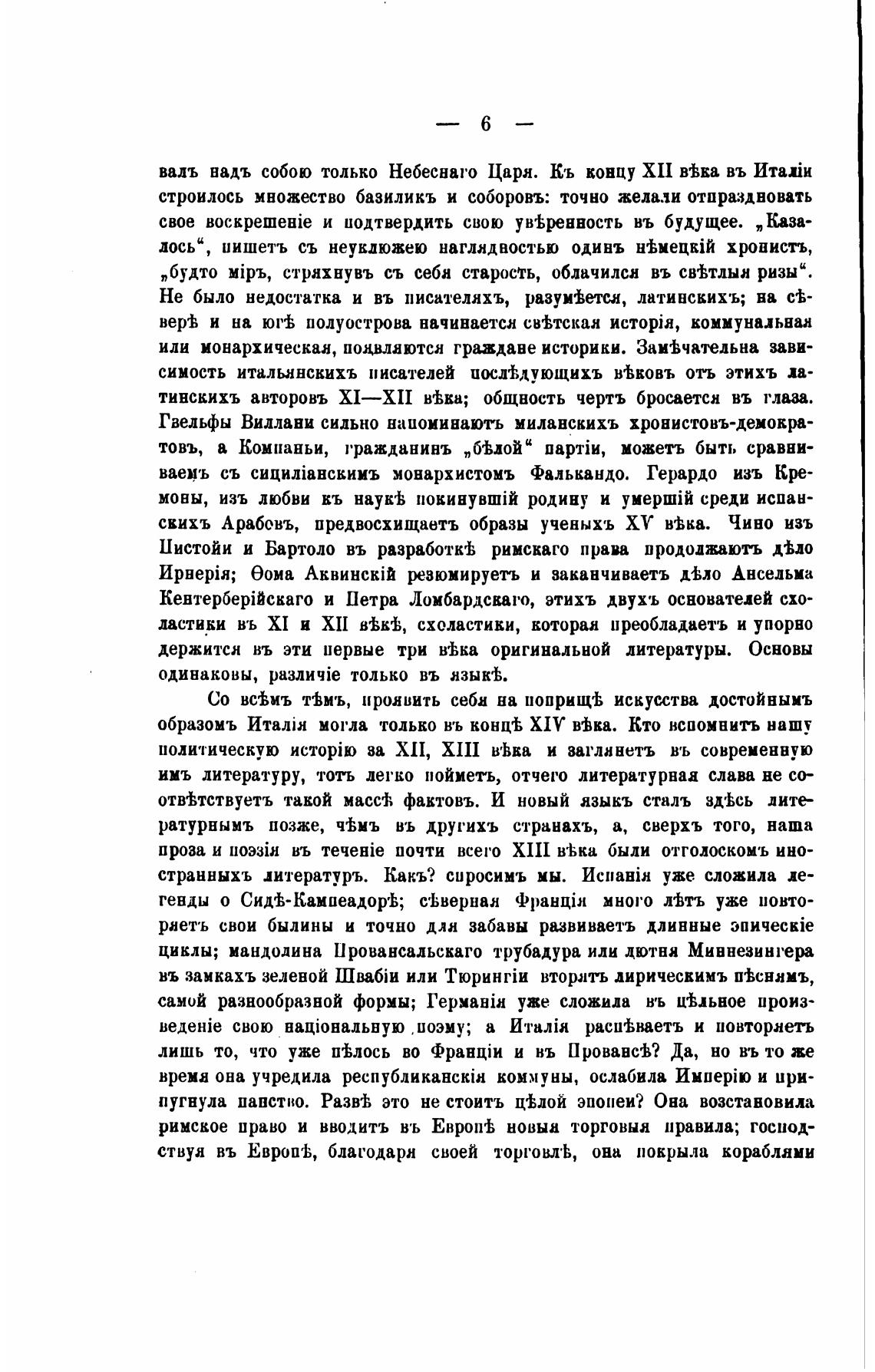 — 6 —

валъ надъ собою только Небеснаго Царя. Къ концу XII вѣка въ Италіи строилось множество базиликъ и соборовъ: точно желали отпраздновать свое воскрешеніе и подтвердить свою увѣренность въ будущее. „Казалось“, пишетъ съ неуклюжею наглядностью одинъ нѣмецкій хронистъ, „будто міръ, стряхнувъ съ себя старость, облачился въ свѣтлыя ризы“. Не было недостатка и въ писателяхъ, разумѣется, латинскихъ; на сѣверѣ и на югѣ полуострова начинается свѣтская исторія, коммунальная или монархическая, появляются граждане историки. Замѣчательна зависимость итальянскихъ писателей послѣдующихъ вѣковъ отъ этихъ латинскихъ авторовъ XI—XII вѣка; общность чертъ бросается въ глаза. Гвельфы Виллани сильно напоминаютъ миланскихъ хронистовъ-демократовъ, а Компаньи, гражданинъ „бѣлой“ партіи, можетъ быть сравниваемъ съ сициліанскимъ монархистомъ Фалькандо. Герардо изъ Кремоны, изъ любви къ наукѣ покинувшій родину и умершій среди испанскихъ Арабовъ, предвосхищаетъ образы ученыхъ XV вѣка. Чино изъ Пистойи и Бартоло въ разработкѣ римскаго права продолжаютъ дѣло Ирнерія; Ѳома Аквинскій резюмируетъ и заканчиваетъ дѣло Ансельма Кентерберійскаго и Петра Ломбардскаго, этихъ двухъ основателей схоластики въ XI и XII вѣкѣ, схоластики, которая преобладаетъ и упорно держится въ эти первые три вѣка оригинальной литературы. Основы одинаковы, различіе только въ языкѣ.

Со всѣмъ тѣмъ, проявить себя на поприщѣ искусства достойнымъ образомъ Италія могла только въ концѣ XIV вѣка. Кто вспомнитъ нашу политическую исторію за XII, XIII вѣка и заглянетъ въ современную имъ литературу, тотъ легко пойметъ, отчего литературная слава не соотвѣтствуетъ такой массѣ фактовъ. И новый языкъ сталъ здѣсь литературнымъ позже, чѣмъ въ другихъ странахъ, а, сверхъ того, наша проза и поэзія въ теченіе почти всего XIII вѣка были отголоскомъ иностранныхъ литературъ. Какъ? спросимъ мы. Испанія уже сложила легенды о Сидѣ-Кампеадорѣ; сѣверная Франція много лѣтъ уже повторяетъ свои былины и точно для забавы развиваетъ длинные эпическіе циклы; мандолина Провансальскаго трубадура или лютня Миннезингера въ замкахъ зеленой Швабіи или Тюрингіи вторятъ лирическимъ пѣснямъ, самой разнообразной формы; Германія уже сложила въ цѣльное произведеніе свою національную поэму; а Италія распѣваетъ и повторяетъ лишь то, что уже пѣлось во Франціи и въ Провансѣ? Да, но въ то же время она учредила республиканскія коммуны, ослабила Имперію и припугнула папство. Развѣ это не стоитъ цѣлой эпопеи? Она возстановила римское право и вводитъ въ Европѣ новыя торговыя правила; господствуя въ Европѣ, благодаря своей торговлѣ, она покрыла кораблями